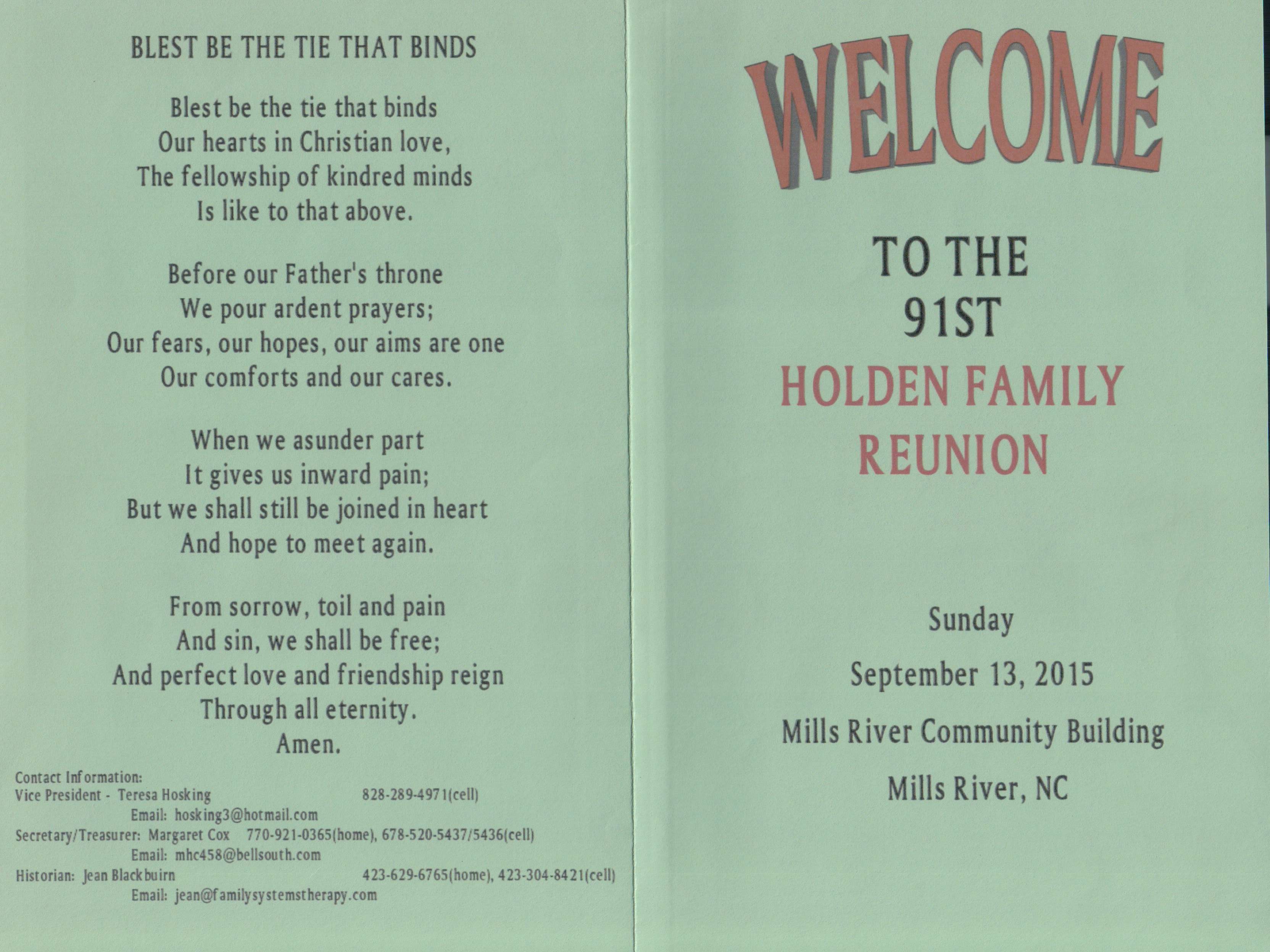 BLEST BE THE TIE THAT BINDS

Blest be the tie that binds
Our hearts in Christian love,
The fellowship of kindred minds
Is like to that above.

Before our Father's throne
We pour ardent prayers;
Our fears, our hopes, our aims are one
Our comforts and our cares.

When we asunder part
It gives us inward pain;
But we shall still be joined in heart
And hope to meet again.

From sorrow, toil and pain
And sin, we shall be free;
And perfect love and friendship reign
Through all eternity.
Amen.

Contact Information:
Vice President - Teresa Hosking 828-289-4971(cell)
Email: hosking3@hotmail.com
Secretary/Treasurer: Margaret Cox 770-921-0365(home), 678-520-5437/5436(cell)
Email: mhc458@bellsouth.com
Historian: Jean Blackbuirn 423-629-6765(home), 423-304-8421(cell)
Email: jean@familysystemstherapy.com

WELCOME

TO THE
91ST
HOLDEN FAMILY
REUNION

Sunday
September 13, 2015
Mills River Community Building
Mills River, NC